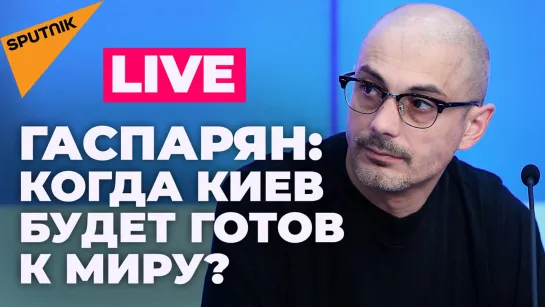 SPUTNIK

LIVE

ГАСПАРЯН: КОГДА КИЕВ БУДЕТ ГОТОВ К МИРУ?